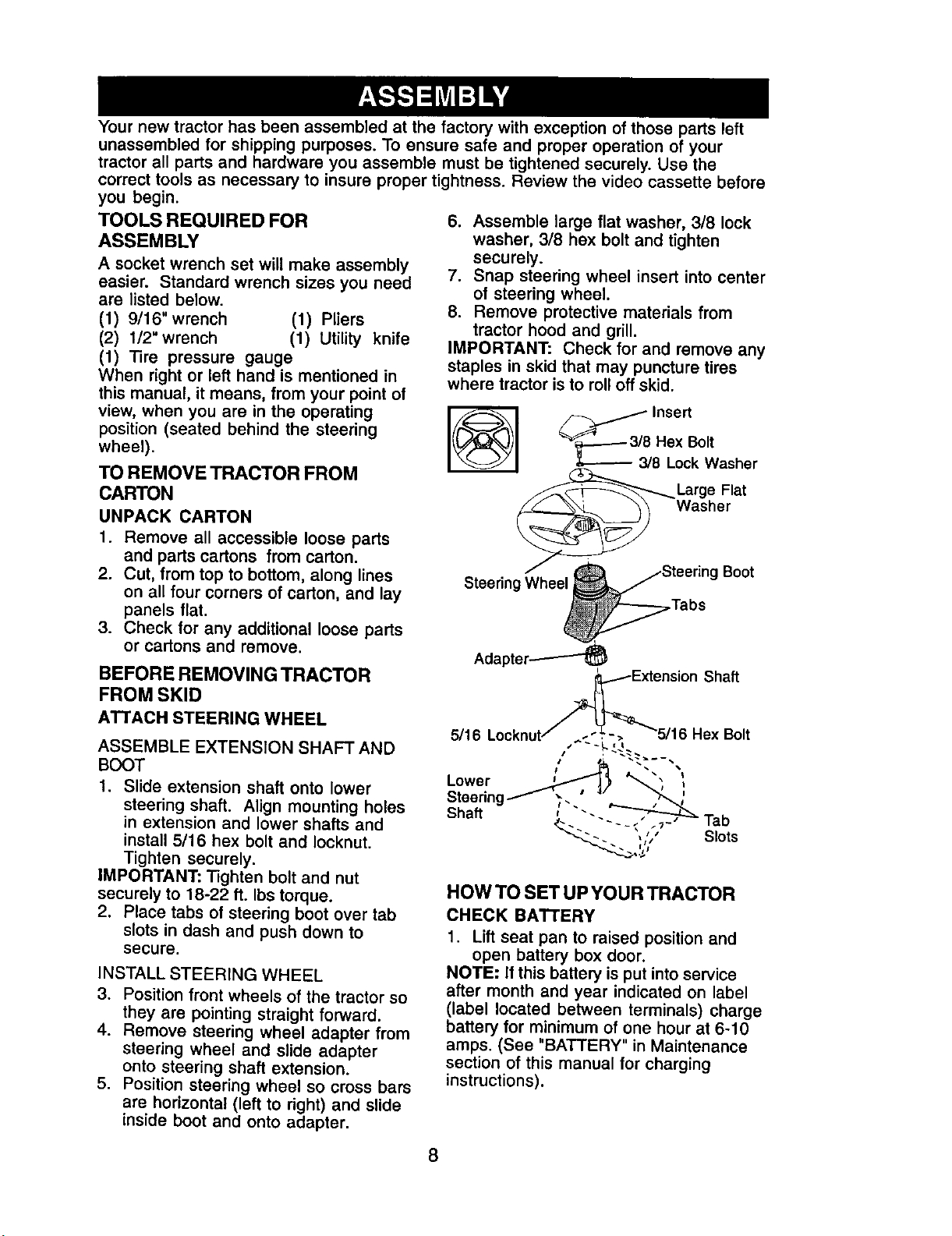 ASSEMBLY

Your new tractor has been assembled at the factory with exception of those parts left unassembled for shipping purposes. To ensure safe and proper operation of your tractor all parts and hardware you assemble must be tightened securely. Use the correct tools as necessary to insure proper tightness. Review the video cassette before you begin.

TOOLS REQUIRED FOR ASSEMBLY

A socket wrench set will make assembly easier. Standard wrench sizes you need are listed below.

(1) 9/16" wrench (1) Pliers
(2) 1/2" wrench (1) Utility knife
(1) Tire pressure gauge

When right or left hand is mentioned in this manual, it means, from your point of view, when you are in the operating position (seated behind the steering wheel).

TO REMOVE TRACTOR FROM CARTON

UNPACK CARTON

1. Remove all accessible loose parts and parts cartons from carton.
2. Cut, from top to bottom, along lines on all four corners of carton, and lay panels flat.
3. Check for any additional loose parts or cartons and remove.

BEFORE REMOVING TRACTOR FROM SKID

ATTACH STEERING WHEEL

ASSEMBLE EXTENSION SHAFT AND BOOT

1. Slide extension shaft onto lower steering shaft. Align mounting holes in extension and lower shafts and install 5/16 hex bolt and locknut. Tighten securely.

IMPORTANT: Tighten bolt and nut securely to 18-22 ft. lbs torque.

2. Place tabs of steering boot over tab slots in dash and push down to secure.

INSTALL STEERING WHEEL

3. Position front wheels of the tractor so they are pointing straight forward.
4. Remove steering wheel adapter from steering wheel and slide adapter onto steering shaft extension.
5. Position steering wheel so cross bars are horizontal (left to right) and slide inside boot and onto adapter.
6. Assemble large flat washer, 3/8 lock washer, 3/8 hex bolt and tighten securely.
7. Snap steering wheel insert into center of steering wheel.
8. Remove protective materials from tractor hood and grill.

IMPORTANT: Check for and remove any staples in skid that may puncture tires where tractor is to roll off skid.

Insert
3/8 Hex Bolt
3/8 Lock Washer
Large Flat Washer
Steering Wheel
Steering Boot
Tabs
Adapter
Extension Shaft
5/16 Locknut
5/16 Hex Bolt
Lower Steering Shaft
Tab Slots

HOW TO SET UP YOUR TRACTOR

CHECK BATTERY

1. Lift seat pan to raised position and open battery box door.

NOTE: If this battery is put into service after month and year indicated on label (label located between terminals) charge battery for minimum of one hour at 6-10 amps. (See "BATTERY" in Maintenance section of this manual for charging instructions).

8